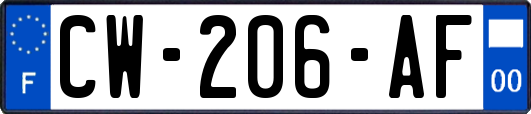 F
CW-206-AF
00